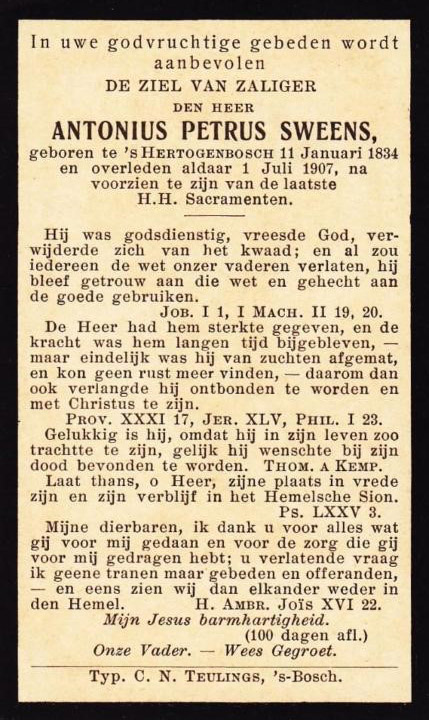 In uwe godvruchtige gebeden wordt aanbevolen
DE ZIEL VAN ZALIGER
DEN HEER
ANTONIUS PETRUS SWEENS,
geboren te 's HERTOGENBOSCH 11 Januari 1834 en overleden aldaar 1 Juli 1907, na voorzien te zijn van de laatste H.H. Sacramenten.

Hij was godsdienstig, vreesde God, verwijderde zich van het kwaad; en al zou iedereen de wet onzer vaderen verlaten, hij bleef getrouw aan die wet en gehecht aan de goede gebruiken.
JOB. I 1, I MACH. II 19, 20.

De Heer had hem sterkte gegeven, en de kracht was hem langen tijd bijgebleven, — maar eindelijk was hij van zuchten afgemat, en kon geen rust meer vinden, — daarom dan ook verlangde hij ontbonden te worden en met Christus te zijn.
PROV. XXXI 17, JER. XLV, PHIL. I 23.

Gelukkig is hij, omdat hij in zijn leven zoo trachtte te zijn, gelijk hij wenschte bij zijn dood bevonden te worden. THOM. A KEMP.

Laat thans, o Heer, zijne plaats in vrede zijn en zijn verblijf in het Hemelsche Sion.
Ps. LXXV 3.

Mijne dierbaren, ik dank u voor alles wat gij voor mij gedaan en voor de zorg die gij voor mij gedragen hebt; u verlatende vraag ik geene tranen maar gebeden en offeranden, — en eens zien wij dan elkander weder in den Hemel. H. AMBR. Joïs XVI 22.

Mijn Jesus barmhartigheid.
(100 dagen afl.)
Onze Vader. — Wees Gegroet.

Typ. C. N. TEULINGS, 's-Bosch.